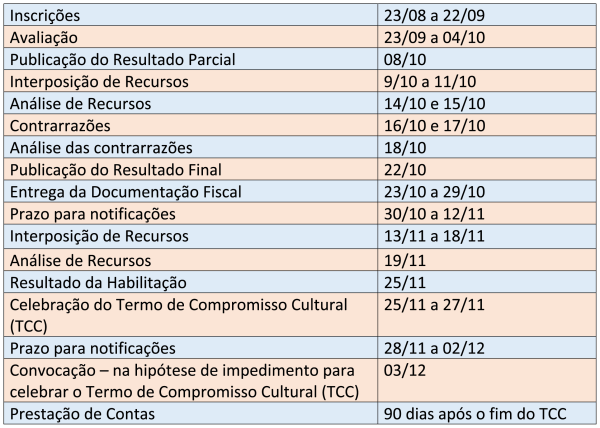 | Inscrições | 23/08 a 22/09 |
|---|---|
| Avaliação | 23/09 a 04/10 |
| Publicação do Resultado Parcial | 08/10 |
| Interposição de Recursos | 9/10 a 11/10 |
| Análise de Recursos | 14/10 e 15/10 |
| Contrarrazões | 16/10 e 17/10 |
| Análise das contrarrazões | 18/10 |
| Publicação do Resultado Final | 22/10 |
| Entrega da Documentação Fiscal | 23/10 a 29/10 |
| Prazo para notificações | 30/10 a 12/11 |
| Interposição de Recursos | 13/11 a 18/11 |
| Análise de Recursos | 19/11 |
| Resultado da Habilitação | 25/11 |
| Celebração do Termo de Compromisso Cultural (TCC) | 25/11 a 27/11 |
| Prazo para notificações | 28/11 a 02/12 |
| Convocação – na hipótese de impedimento para celebrar o Termo de Compromisso Cultural (TCC) | 03/12 |
| Prestação de Contas | 90 dias após o fim do TCC |